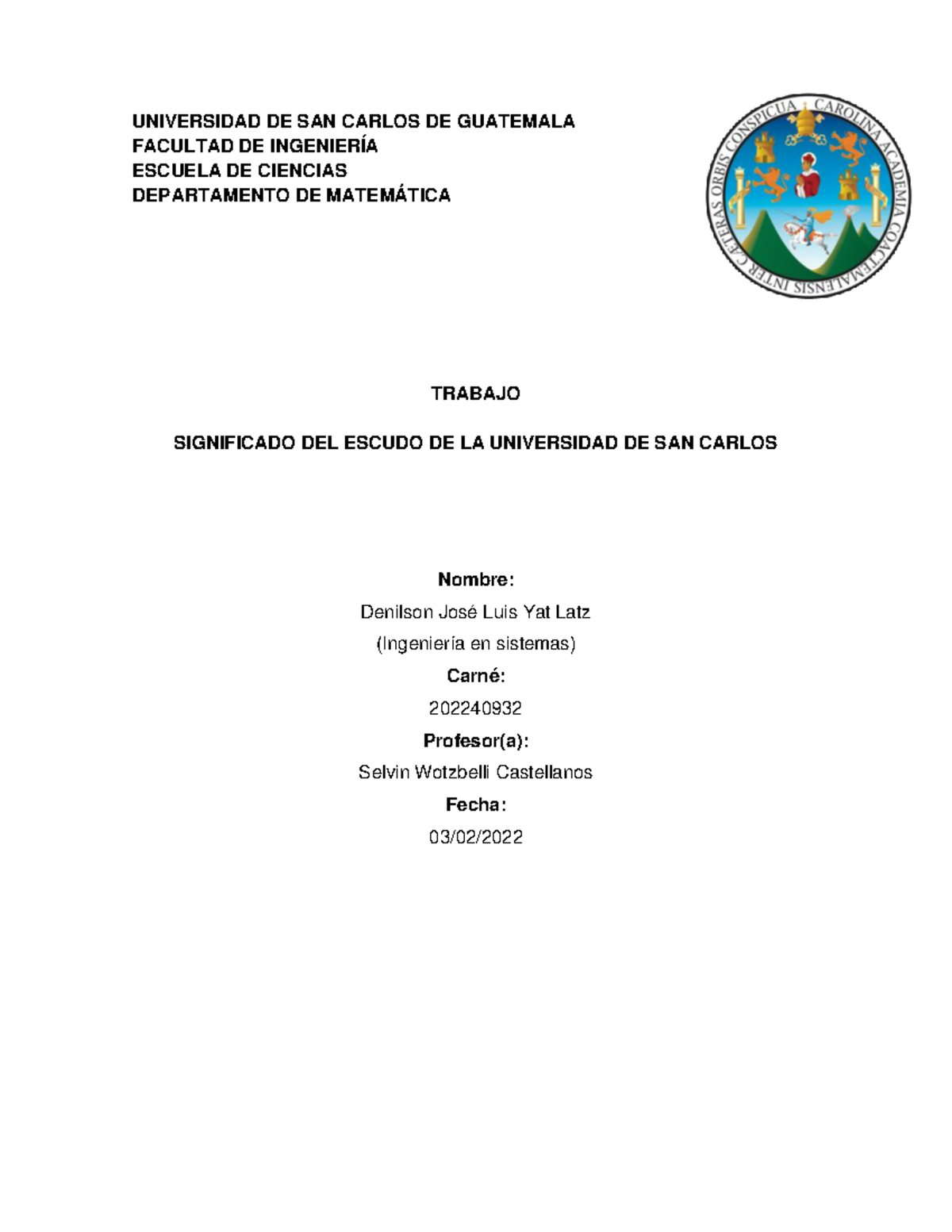 UNIVERSIDAD DE SAN CARLOS DE GUATEMALA
FACULTAD DE INGENIERÍA
ESCUELA DE CIENCIAS
DEPARTAMENTO DE MATEMÁTICA

CAROLINA ACADEMIA COACTEMALENSIS INTER CÆTERAS ORBIS CONSPICUA

TRABAJO

SIGNIFICADO DEL ESCUDO DE LA UNIVERSIDAD DE SAN CARLOS

Nombre:

Denilson José Luis Yat Latz

(Ingeniería en sistemas)

Carné:

202240932

Profesor(a):

Selvin Wotzbelli Castellanos

Fecha:

03/02/2022